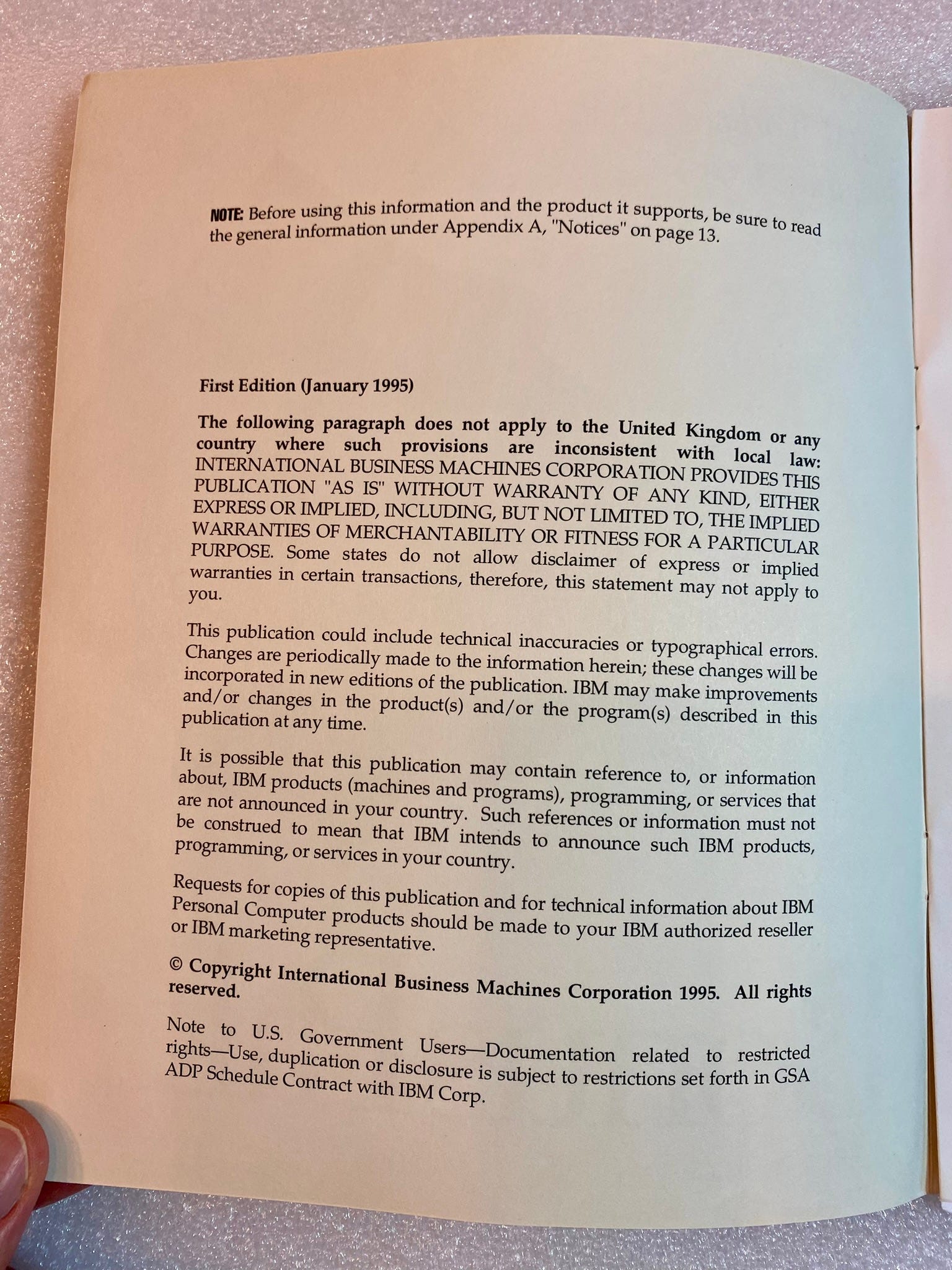 NOTE: Before using this information and the product it supports, be sure to read the general information under Appendix A, "Notices" on page 13.

First Edition (January 1995)

The following paragraph does not apply to the United Kingdom or any country where such provisions are inconsistent with local law: INTERNATIONAL BUSINESS MACHINES CORPORATION PROVIDES THIS PUBLICATION "AS IS" WITHOUT WARRANTY OF ANY KIND, EITHER EXPRESS OR IMPLIED, INCLUDING, BUT NOT LIMITED TO, THE IMPLIED WARRANTIES OF MERCHANTABILITY OR FITNESS FOR A PARTICULAR PURPOSE. Some states do not allow disclaimer of express or implied warranties in certain transactions, therefore, this statement may not apply to you.

This publication could include technical inaccuracies or typographical errors. Changes are periodically made to the information herein; these changes will be incorporated in new editions of the publication. IBM may make improvements and/or changes in the product(s) and/or the program(s) described in this publication at any time.

It is possible that this publication may contain reference to, or information about, IBM products (machines and programs), programming, or services that are not announced in your country. Such references or information must not be construed to mean that IBM intends to announce such IBM products, programming, or services in your country.

Requests for copies of this publication and for technical information about IBM Personal Computer products should be made to your IBM authorized reseller or IBM marketing representative.

© Copyright International Business Machines Corporation 1995. All rights reserved.

Note to U.S. Government Users—Documentation related to restricted rights—Use, duplication or disclosure is subject to restrictions set forth in GSA ADP Schedule Contract with IBM Corp.